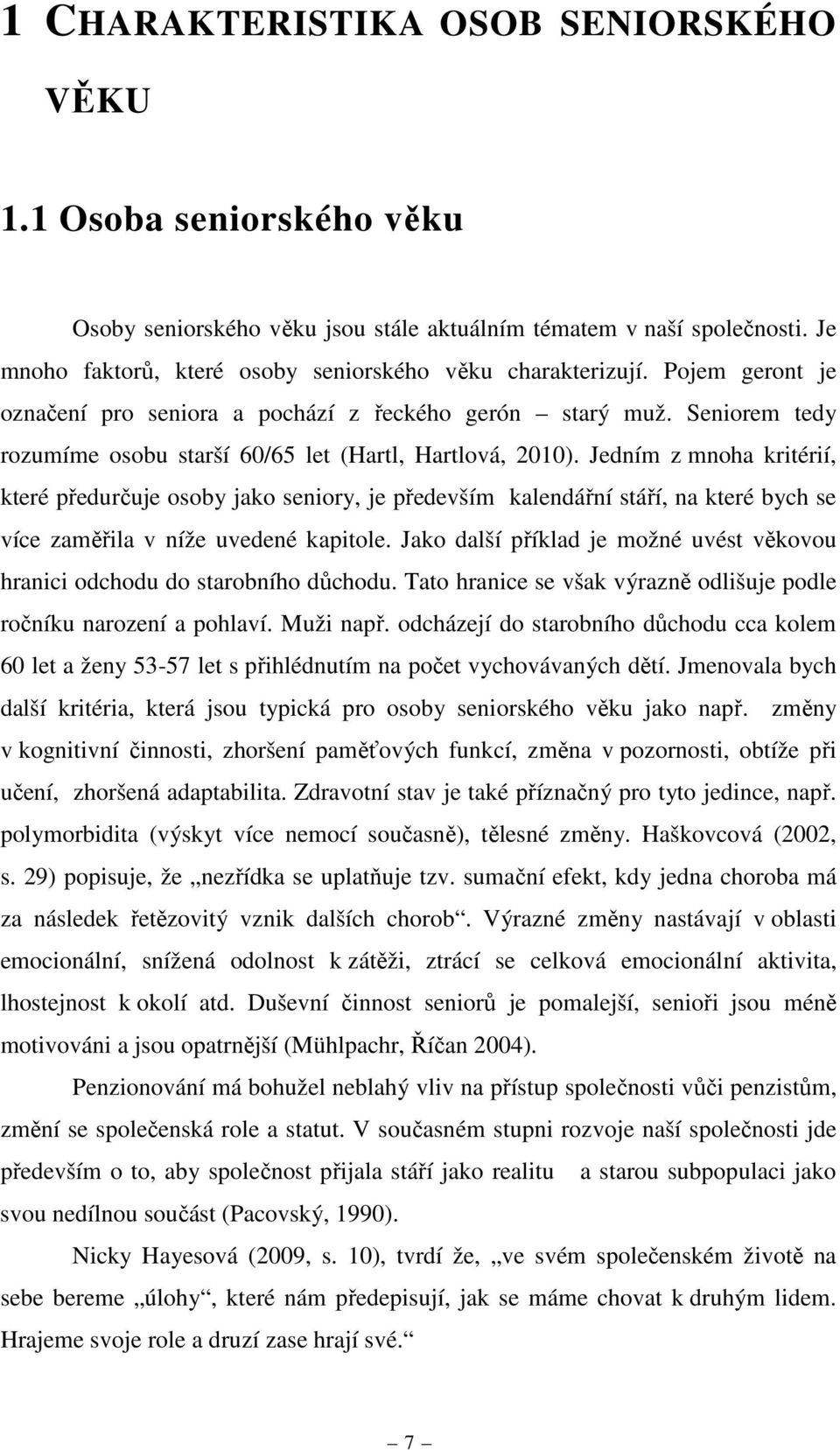 1 CHARAKTERISTIKA OSOB SENIORSKÉHO VĚKU

1.1 Osoba seniorského věku

Osoby seniorského věku jsou stále aktuálním tématem v naší společnosti. Je mnoho faktorů, které osoby seniorského věku charakterizují. Pojem geront je označení pro seniora a pochází z řeckého gerón – starý muž. Seniorem tedy rozumíme osobu starší 60/65 let (Hartl, Hartlová, 2010). Jedním z mnoha kritérií, které předurčuje osoby jako seniory, je především kalendářní stáří, na které bych se více zaměřila v níže uvedené kapitole. Jako další příklad je možné uvést věkovou hranici odchodu do starobního důchodu. Tato hranice se však výrazně odlišuje podle ročníku narození a pohlaví. Muži např. odcházejí do starobního důchodu cca kolem 60 let a ženy 53-57 let s přihlédnutím na počet vychovávaných dětí. Jmenovala bych další kritéria, která jsou typická pro osoby seniorského věku jako např. změny v kognitivní činnosti, zhoršení paměťových funkcí, změna v pozornosti, obtíže při učení, zhoršená adaptabilita. Zdravotní stav je také příznačný pro tyto jedince, např. polymorbidita (výskyt více nemocí současně), tělesné změny. Haškovcová (2002, s. 29) popisuje, že „nezřídka se uplatňuje tzv. sumační efekt, kdy jedna choroba má za následek řetězovitý vznik dalších chorob“. Výrazné změny nastávají v oblasti emocionální, snížená odolnost k zátěži, ztrácí se celková emocionální aktivita, lhostejnost k okolí atd. Duševní činnost seniorů je pomalejší, senioři jsou méně motivováni a jsou opatrnější (Mühlpachr, Říčan 2004).

Penzionování má bohužel neblahý vliv na přístup společnosti vůči penzistům, změní se společenská role a statut. V současném stupni rozvoje naší společnosti jde především o to, aby společnost přijala stáří jako realitu a starou subpopulaci jako svou nedílnou součást (Pacovský, 1990).

Nicky Hayesová (2009, s. 10), tvrdí že, „ve svém společenském životě na sebe bereme „úlohy“, které nám předepisují, jak se máme chovat k druhým lidem. Hrajeme svoje role a druzí zase hrají své.“

– 7 –